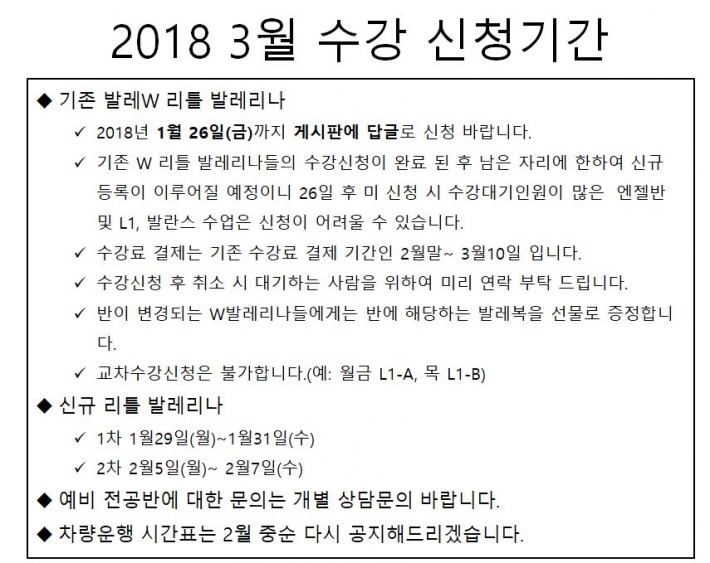 2018 3월 수강 신청기간

◆ 기존 발레W 리틀 발레리나

✓ 2018년 1월 26일(금)까지 게시판에 답글로 신청 바랍니다.

✓ 기존 W 리틀 발레리나들의 수강신청이 완료 된 후 남은 자리에 한하여 신규 등록이 이루어질 예정이니 26일 후 미 신청 시 수강대기인원이 많은 엔젤반 및 L1, 발란스 수업은 신청이 어려울 수 있습니다.

✓ 수강료 결제는 기존 수강료 결제 기간인 2월말~ 3월10일 입니다.

✓ 수강신청 후 취소 시 대기하는 사람을 위하여 미리 연락 부탁 드립니다.

✓ 반이 변경되는 W발레리나들에게는 반에 해당하는 발레복을 선물로 증정합니다.

✓ 교차수강신청은 불가합니다.(예: 월금 L1-A, 목 L1-B)

◆ 신규 리틀 발레리나

✓ 1차 1월29일(월)~1월31일(수)

✓ 2차 2월5일(월)~ 2월7일(수)

◆ 예비 전공반에 대한 문의는 개별 상담문의 바랍니다.

◆ 차량운행 시간표는 2월 중순 다시 공지해드리겠습니다.